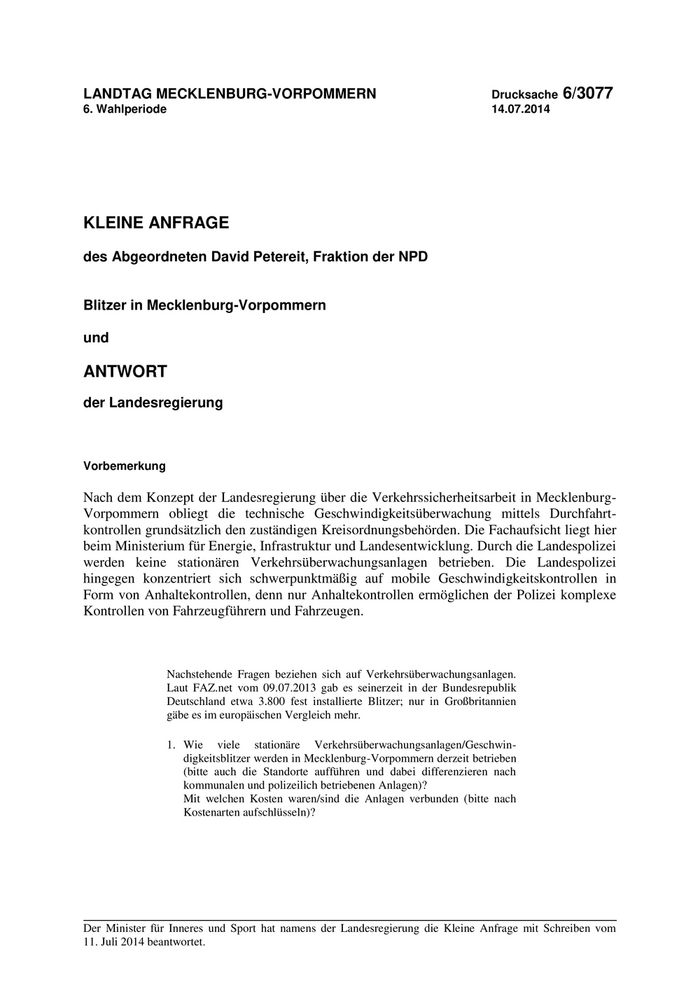 LANDTAG MECKLENBURG-VORPOMMERN
6. Wahlperiode

Drucksache 6/3077
14.07.2014

KLEINE ANFRAGE

des Abgeordneten David Petereit, Fraktion der NPD

Blitzer in Mecklenburg-Vorpommern

und

ANTWORT

der Landesregierung

Vorbemerkung

Nach dem Konzept der Landesregierung über die Verkehrssicherheitsarbeit in Mecklenburg-Vorpommern obliegt die technische Geschwindigkeitsüberwachung mittels Durchfahrtkontrollen grundsätzlich den zuständigen Kreisordnungsbehörden. Die Fachaufsicht liegt hier beim Ministerium für Energie, Infrastruktur und Landesentwicklung. Durch die Landespolizei werden keine stationären Verkehrsüberwachungsanlagen betrieben. Die Landespolizei hingegen konzentriert sich schwerpunktmäßig auf mobile Geschwindigkeitskontrollen in Form von Anhaltekontrollen, denn nur Anhaltekontrollen ermöglichen der Polizei komplexe Kontrollen von Fahrzeugführern und Fahrzeugen.

Nachstehende Fragen beziehen sich auf Verkehrsüberwachungsanlagen. Laut FAZ.net vom 09.07.2013 gab es seinerzeit in der Bundesrepublik Deutschland etwa 3.800 fest installierte Blitzer; nur in Großbritannien gäbe es im europäischen Vergleich mehr.

1. Wie viele stationäre Verkehrsüberwachungsanlagen/Geschwindigkeitsblitzer werden in Mecklenburg-Vorpommern derzeit betrieben (bitte auch die Standorte aufführen und dabei differenzieren nach kommunalen und polizeilich betriebenen Anlagen)?
Mit welchen Kosten waren/sind die Anlagen verbunden (bitte nach Kostenarten aufschlüsseln)?

Der Minister für Inneres und Sport hat namens der Landesregierung die Kleine Anfrage mit Schreiben vom 11. Juli 2014 beantwortet.